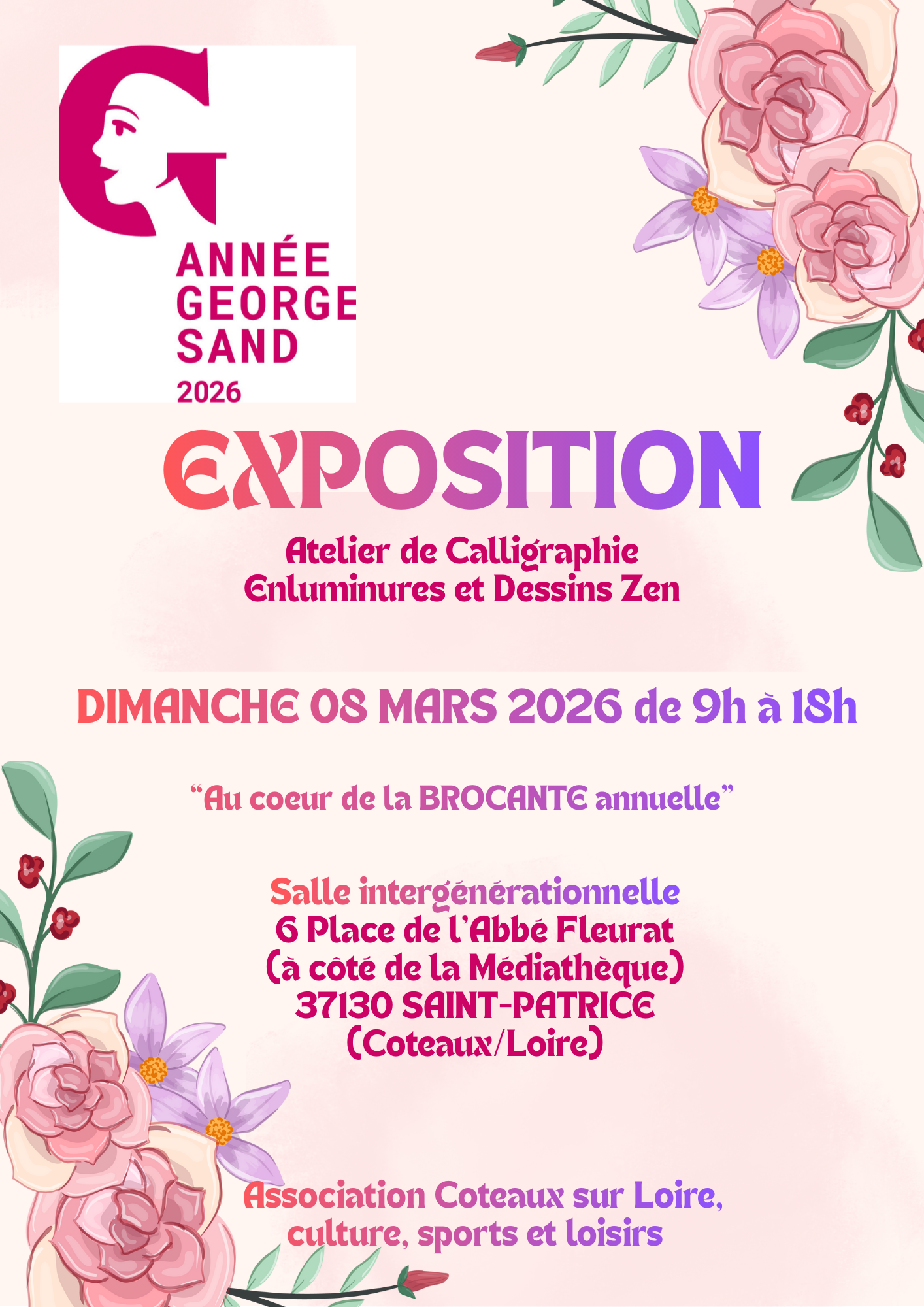 ANNÉE
GEORGE
SAND
2026

EXPOSITION

Atelier de Calligraphie
Enluminures et Dessins Zen

DIMANCHE 08 MARS 2026 de 9h à 18h

"Au coeur de la BROCANTE annuelle"

Salle intergénérationnelle
6 Place de l'Abbé Fleurat
(à côté de la Médiathèque)
37130 SAINT-PATRICE
(Coteaux/Loire)

Association Coteaux sur Loire,
culture, sports et loisirs